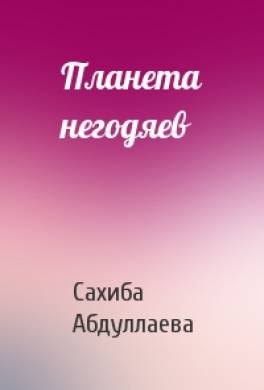 Планета негодяев

Сахиба Абдуллаева